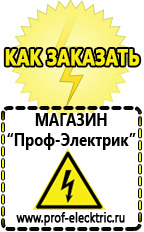 КАК ЗАКАЗАТЬ

МАГАЗИН
“Проф-Электрик”

www.prof-electric.ru